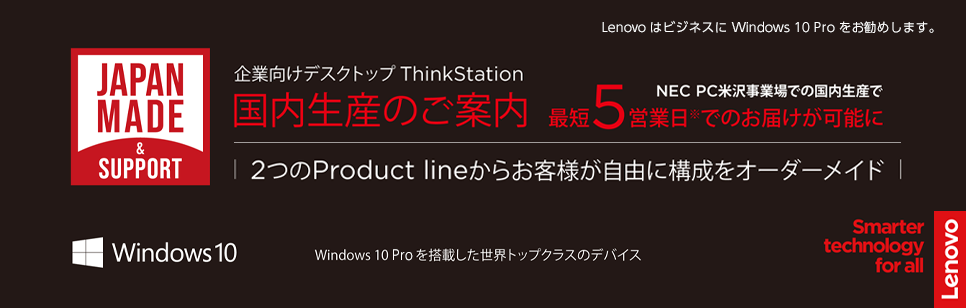 Lenovo はビジネスに Windows 10 Pro をお勧めします。

JAPAN MADE & SUPPORT

企業向けデスクトップ ThinkStation

国内生産のご案内

NEC PC米沢事業場での国内生産で

最短5営業日※でのお届けが可能に

2つのProduct lineからお客様が自由に構成をオーダーメイド

Windows 10

Windows 10 Pro を搭載した世界トップクラスのデバイス

Smarter technology for all

Lenovo